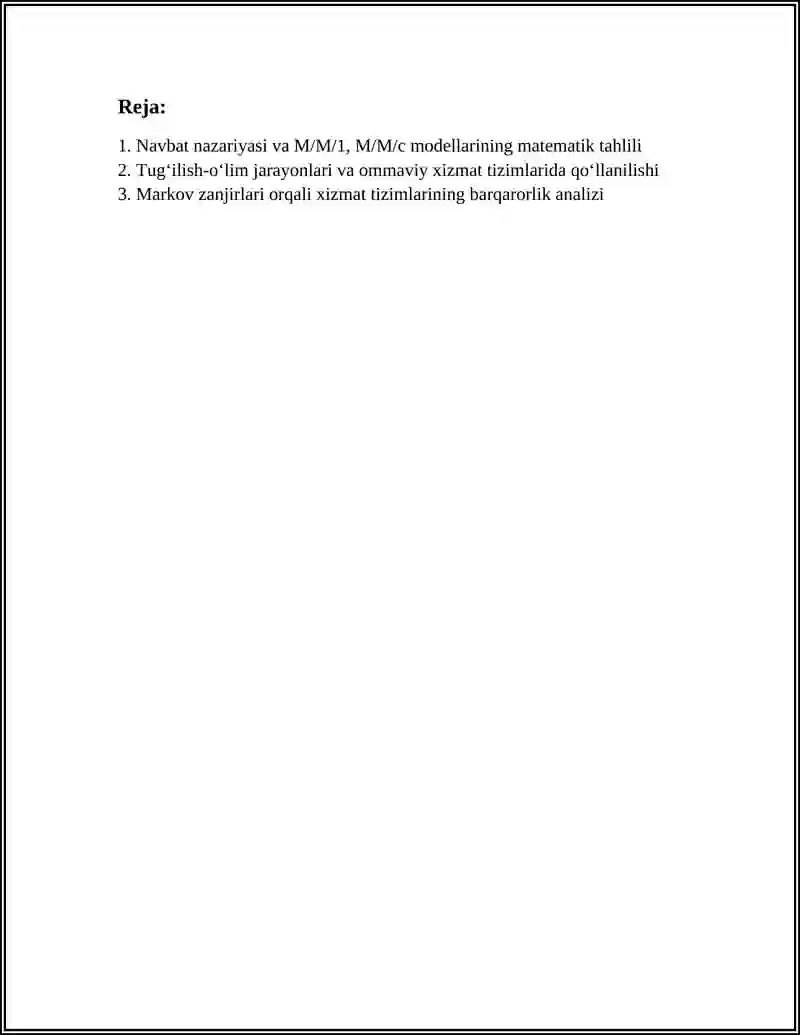 Reja:

1. Navbat nazariyasi va M/M/1, M/M/c modellarining matematik tahlili
2. Tug‘ilish-o‘lim jarayonlari va ommaviy xizmat tizimlarida qo‘llanilishi
3. Markov zanjirlari orqali xizmat tizimlarining barqarorlik analizi